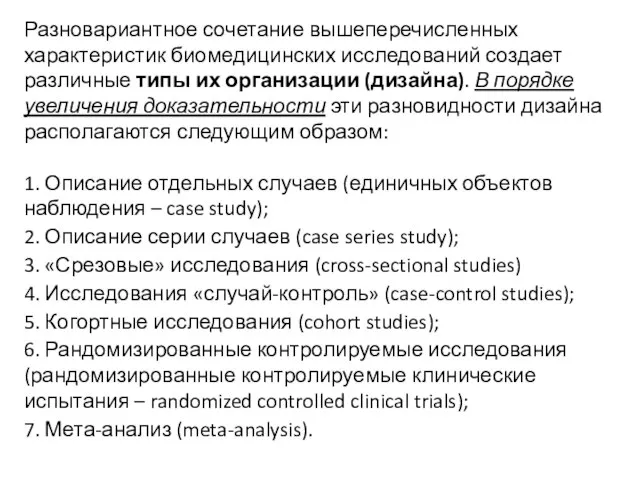 Разновариантное сочетание вышеперечисленных характеристик биомедицинских исследований создает различные типы их организации (дизайна). В порядке увеличения доказательности эти разновидности дизайна располагаются следующим образом:

1. Описание отдельных случаев (единичных объектов наблюдения – case study);
2. Описание серии случаев (case series study);
3. «Срезовые» исследования (cross-sectional studies)
4. Исследования «случай-контроль» (case-control studies);
5. Когортные исследования (cohort studies);
6. Рандомизированные контролируемые исследования (рандомизированные контролируемые клинические испытания – randomized controlled clinical trials);
7. Мета-анализ (meta-analysis).